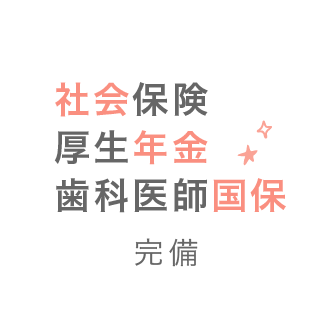 社会保険
厚生年金
歯科医師国保

完備